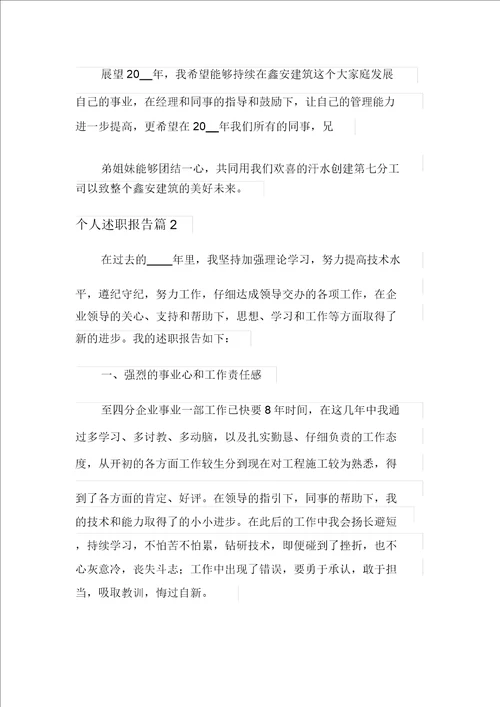 展望20__年，我希望能够持续在鑫安建筑这个大家庭发展自己的事业，在经理和同事的指导和鼓励下，让自己的管理能力进一步提高，更希望在20__年我们所有的同事，兄

弟姐妹能够团结一心，共同用我们欢喜的汗水创建第七分工司以致整个鑫安建筑的美好未来。

个人述职报告篇2

在过去的____年里，我坚持加强理论学习，努力提高技术水平，遵纪守纪，努力工作，仔细达成领导交办的各项工作，在企业领导的关心、支持和帮助下，思想、学习和工作等方面取得了新的进步。我的述职报告如下：

一、强烈的事业心和工作责任感

至四分企业事业一部工作已快要8年时间，在这几年中我通过多学习、多讨教、多动脑，以及扎实勤恳、仔细负责的工作态度，从开初的各方面工作较生分到现在对工程施工较为熟悉，得到了各方面的肯定、好评。在领导的指引下，同事的帮助下，我的技术和能力取得了的小小进步。在此后的工作中我会扬长避短，持续学习，不怕苦不怕累，钻研技术，即便碰到了挫折，也不心灰意冷，丧失斗志；工作中出现了错误，要勇于承认，敢于担当，吸取教训，悔过自新。